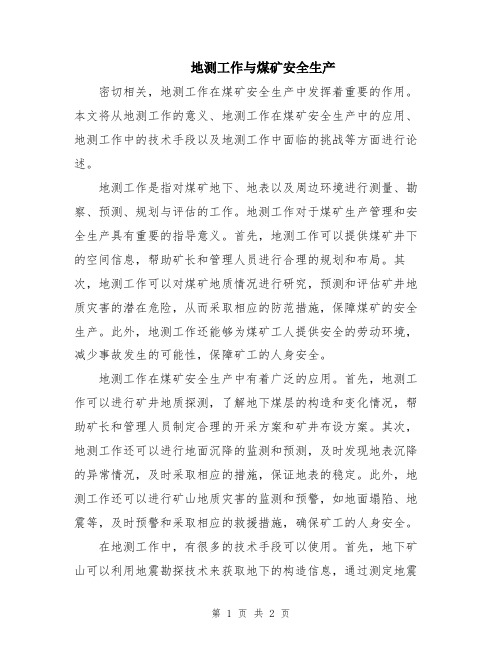 地测工作与煤矿安全生产

密切相关，地测工作在煤矿安全生产中发挥着重要的作用。本文将从地测工作的意义、地测工作在煤矿安全生产中的应用、地测工作中的技术手段以及地测工作中面临的挑战等方面进行论述。

地测工作是指对煤矿地下、地表以及周边环境进行测量、勘察、预测、规划与评估的工作。地测工作对于煤矿生产管理和安全生产具有重要的指导意义。首先，地测工作可以提供煤矿井下的空间信息，帮助矿长和管理人员进行合理的规划和布局。其次，地测工作可以对煤矿地质情况进行研究，预测和评估矿井地质灾害的潜在危险，从而采取相应的防范措施，保障煤矿的安全生产。此外，地测工作还能够为煤矿工人提供安全的劳动环境，减少事故发生的可能性，保障矿工的人身安全。

地测工作在煤矿安全生产中有着广泛的应用。首先，地测工作可以进行矿井地质探测，了解地下煤层的构造和变化情况，帮助矿长和管理人员制定合理的开采方案和矿井布设方案。其次，地测工作还可以进行地面沉降的监测和预测，及时发现地表沉降的异常情况，及时采取相应的措施，保证地表的稳定。此外，地测工作还可以进行矿山地质灾害的监测和预警，如地面塌陷、地震等，及时预警和采取相应的救援措施，确保矿工的人身安全。

在地测工作中，有很多的技术手段可以使用。首先，地下矿山可以利用地震勘探技术来获取地下的构造信息，通过测定地震

第 1 页 共 2 页